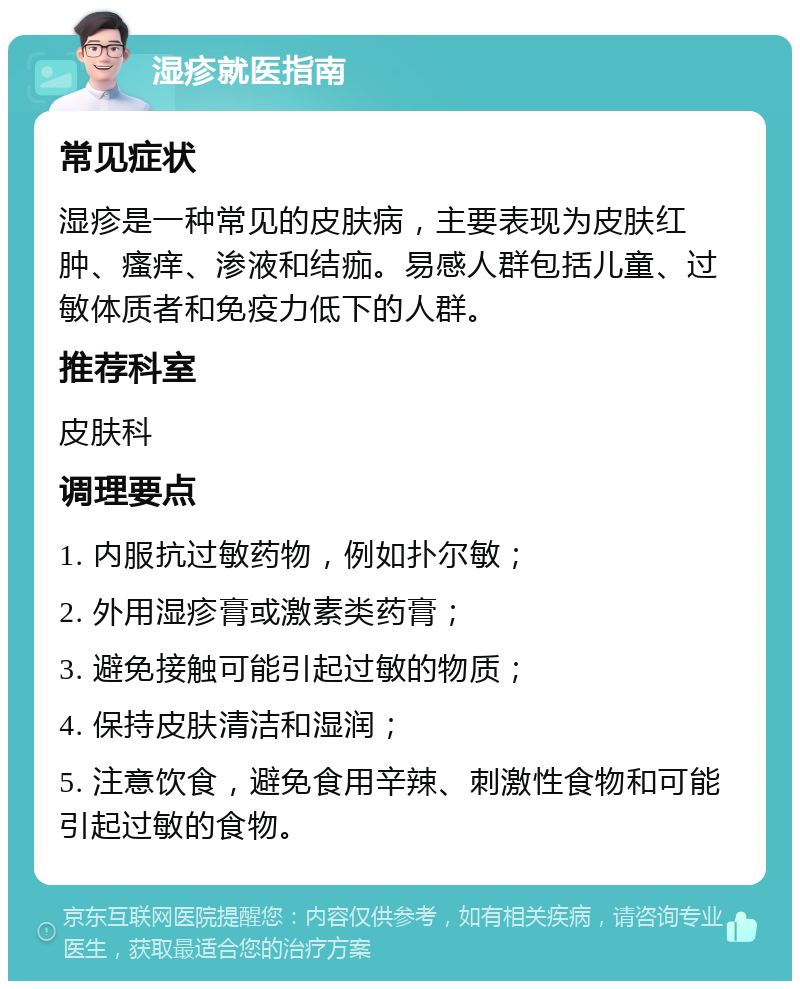 湿疹就医指南

常见症状

湿疹是一种常见的皮肤病，主要表现为皮肤红肿、瘙痒、渗液和结痂。易感人群包括儿童、过敏体质者和免疫力低下的人群。

推荐科室

皮肤科

调理要点

1. 内服抗过敏药物，例如扑尔敏；

2. 外用湿疹膏或激素类药膏；

3. 避免接触可能引起过敏的物质；

4. 保持皮肤清洁和湿润；

5. 注意饮食，避免食用辛辣、刺激性食物和可能引起过敏的食物。

京东互联网医院提醒您：内容仅供参考，如有相关疾病，请咨询专业医生，获取最适合您的治疗方案